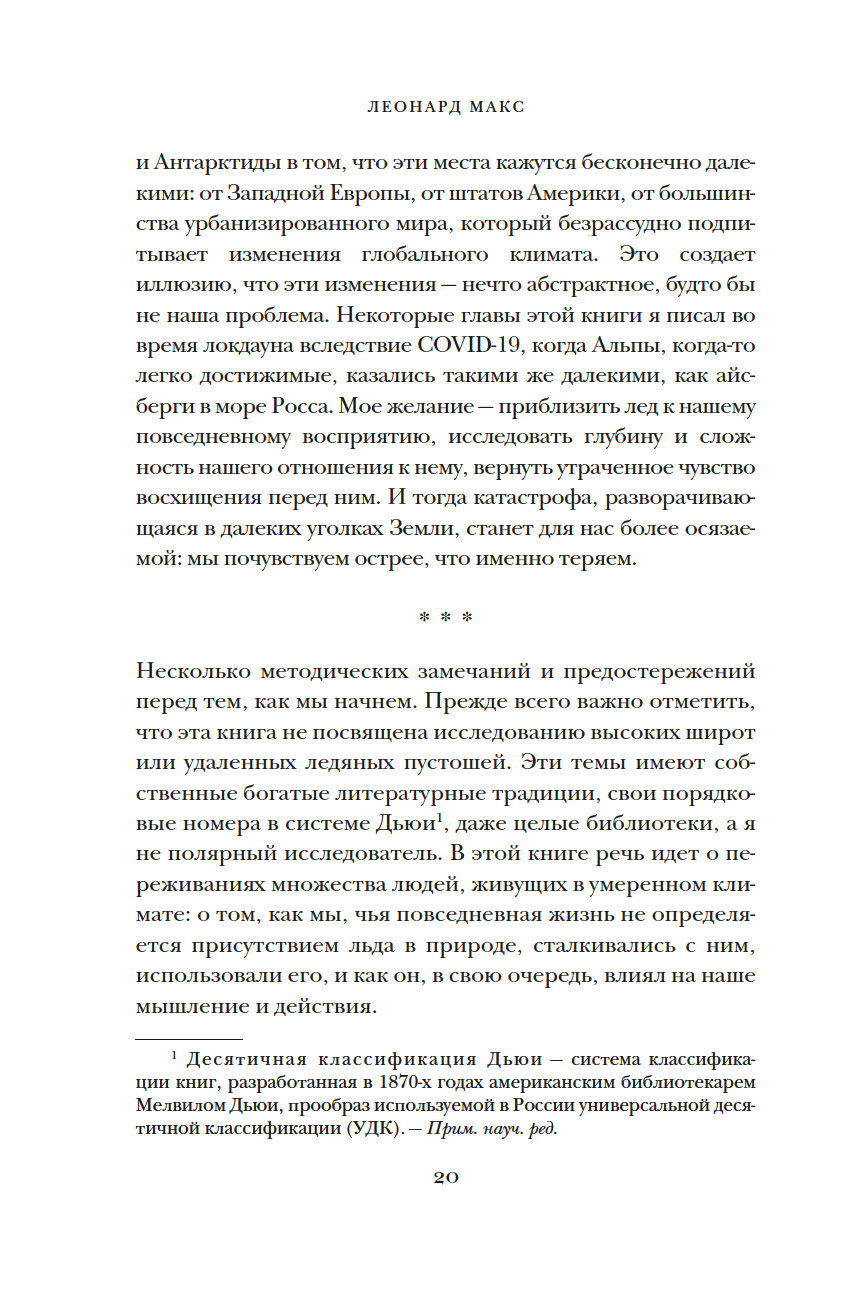 ЛЕОНАРД МАКС

и Антарктиды в том, что эти места кажутся бесконечно далекими: от Западной Европы, от штатов Америки, от большинства урбанизированного мира, который безрассудно подпитывает изменения глобального климата. Это создает иллюзию, что эти изменения — нечто абстрактное, будто бы не наша проблема. Некоторые главы этой книги я писал во время локдауна вследствие COVID-19, когда Альпы, когда-то легко достижимые, казались такими же далекими, как айсберги в море Росса. Мое желание — приблизить лед к нашему повседневному восприятию, исследовать глубину и сложность нашего отношения к нему, вернуть утраченное чувство восхищения перед ним. И тогда катастрофа, разворачивающаяся в далеких уголках Земли, станет для нас более осязаемой: мы почувствуем острее, что именно теряем.

* * *

Несколько методических замечаний и предостережений перед тем, как мы начнем. Прежде всего важно отметить, что эта книга не посвящена исследованию высоких широт или удаленных ледяных пустошей. Эти темы имеют собственные богатые литературные традиции, свои порядковые номера в системе Дьюи$^1$, даже целые библиотеки, а я не полярный исследователь. В этой книге речь идет о переживаниях множества людей, живущих в умеренном климате: о том, как мы, чья повседневная жизнь не определяется присутствием льда в природе, сталкивались с ним, использовали его, и как он, в свою очередь, влиял на наше мышление и действия.

$^1$ Десятичная классификация Дьюи — система классификации книг, разработанная в 1870-х годах американским библиотекарем Мелвилом Дьюи, прообраз используемой в России универсальной десятичной классификации (УДК). — Прим. науч. ред.

20